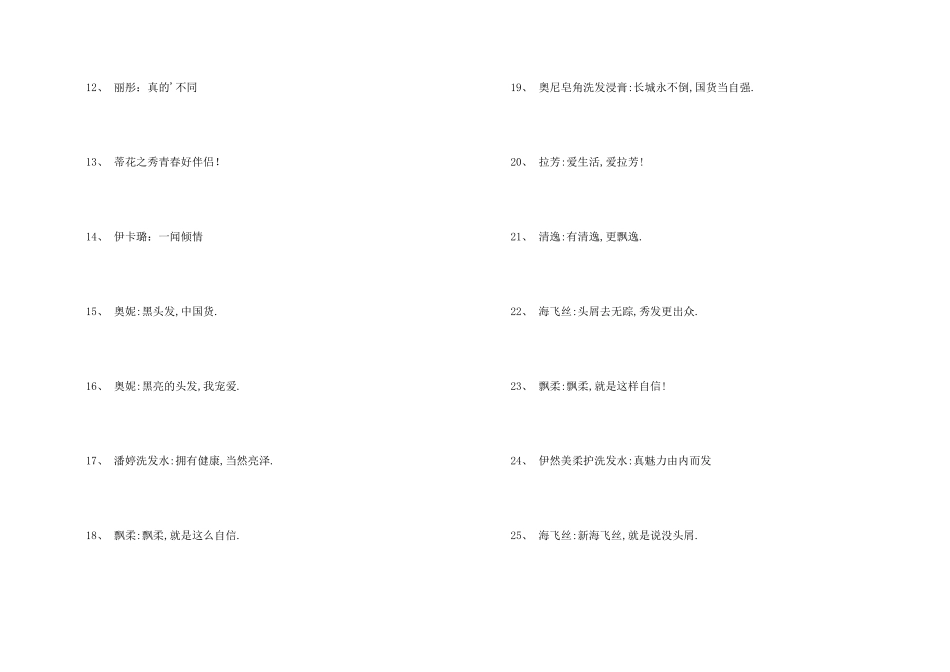 12、丽彤：真的'不同

13、蒂花之秀青春好伴侣！

14、伊卡璐：一闻倾情

15、奥妮:黑头发,中国货.

16、奥妮:黑亮的头发,我宠爱.

17、潘婷洗发水:拥有健康,当然亮泽.

18、飘柔:飘柔,就是这么自信.

19、奥尼皂角洗发浸膏:长城永不倒,国货当自强.

20、拉芳:爱生活,爱拉芳!

21、清逸:有清逸,更飘逸.

22、海飞丝:头屑去无踪,秀发更出众.

23、飘柔:飘柔,就是这样自信!

24、伊然美柔护洗发水:真魅力由内而发

25、海飞丝:新海飞丝,就是说没头屑.